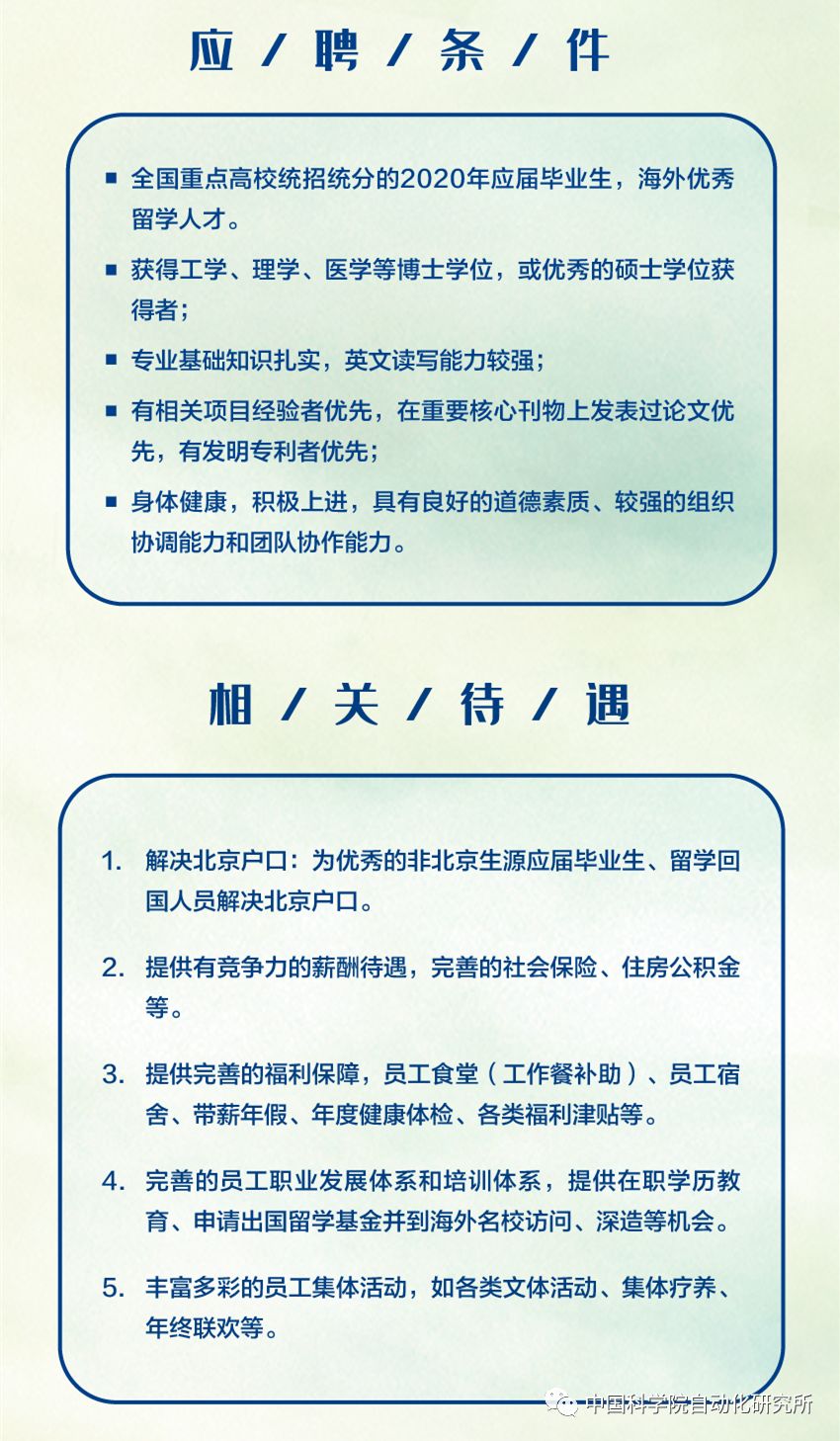 应 / 聘 / 条 / 件

■ 全国重点高校统招统分的2020年应届毕业生，海外优秀留学人才。

■ 获得工学、理学、医学等博士学位，或优秀的硕士学位获得者；

■ 专业基础知识扎实，英文读写能力较强；

■ 有相关项目经验者优先，在重要核心刊物上发表过论文优先，有发明专利者优先；

■ 身体健康，积极上进，具有良好的道德素质、较强的组织协调能力和团队协作能力。

相 / 关 / 待 / 遇

1. 解决北京户口：为优秀的非北京生源应届毕业生、留学回国人员解决北京户口。

2. 提供有竞争力的薪酬待遇，完善的社会保险、住房公积金等。

3. 提供完善的福利保障，员工食堂（工作餐补助）、员工宿舍、带薪年假、年度健康体检、各类福利津贴等。

4. 完善的员工职业发展体系和培训体系，提供在职学历教育、申请出国留学基金并到海外名校访问、深造等机会。

5. 丰富多彩的员工集体活动，如各类文体活动、集体疗养、年终联欢等。

中国科学院自动化研究所